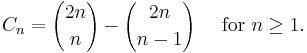 $C_n = \binom{2n}{n} - \binom{2n}{n-1} \quad \text{for } n \geq 1.$